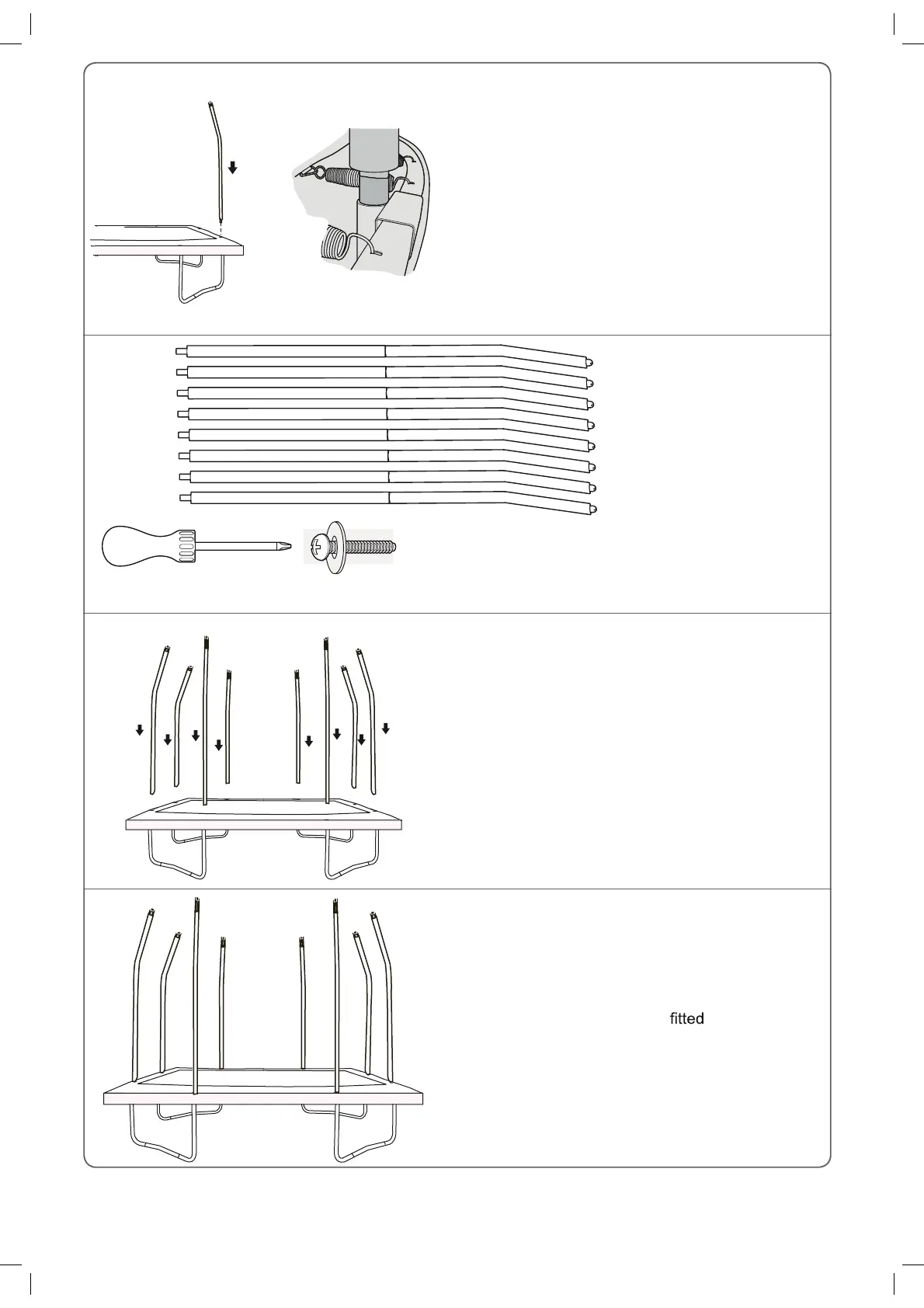 fitted